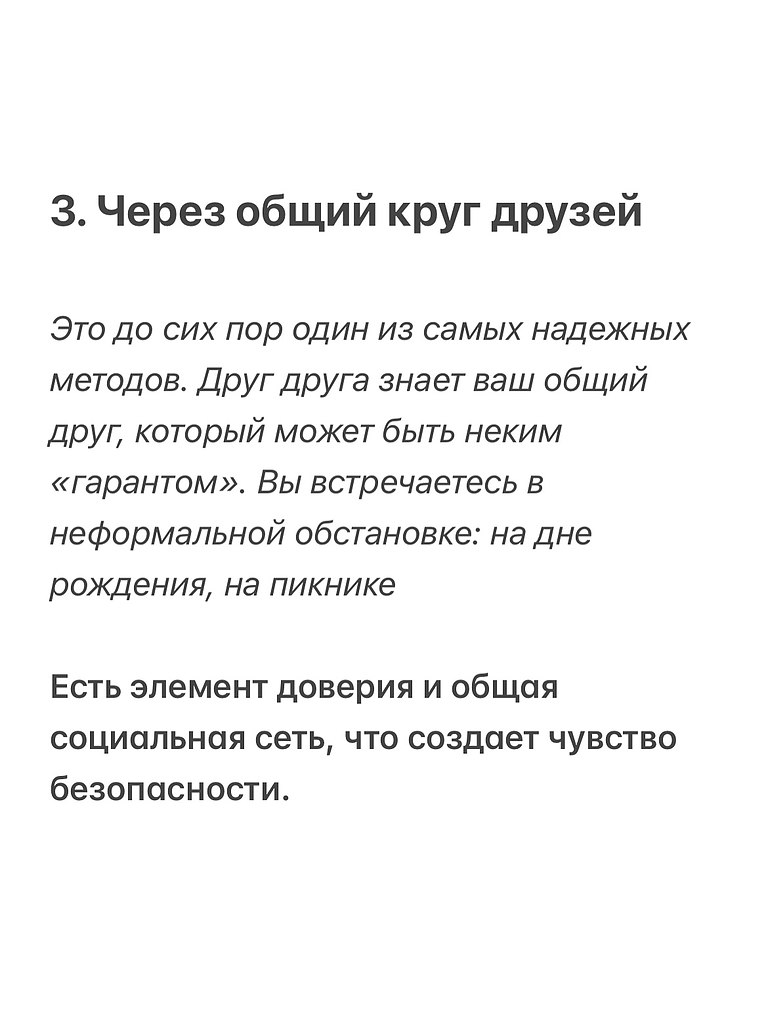 3. Через общий круг друзей

Это до сих пор один из самых надежных методов. Друг друга знает ваш общий друг, который может быть неким «гарантом». Вы встречаетесь в неформальной обстановке: на дне рождения, на пикнике

Есть элемент доверия и общая социальная сеть, что создает чувство безопасности.